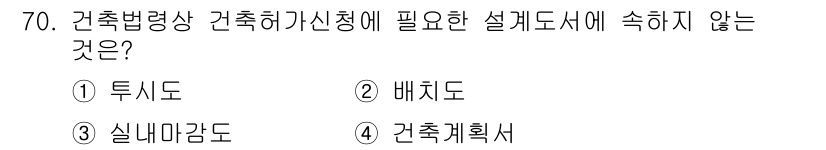 70. 건축법령상 건축허가신청에 필요한 설계도서에 속하지 않는 것은?

① 투시도

② 배치도

③ 실내마감도

④ 건축계획서